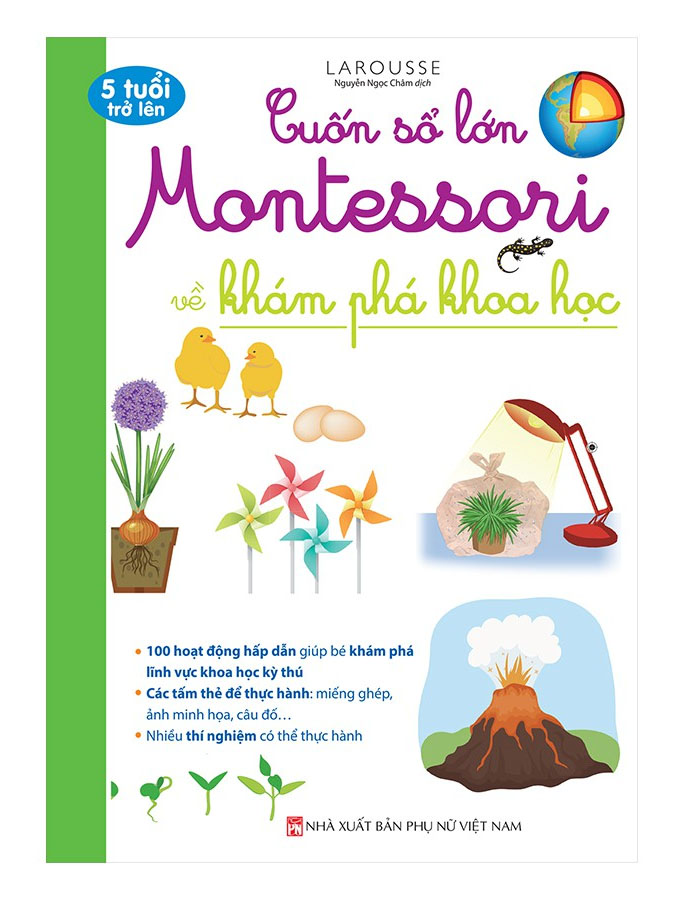 5 tuổi trở lên

LAROUSSE
Nguyễn Ngọc Châm dịch

Cuốn sổ lớn
Montessori
về khám phá khoa học

• 100 hoạt động hấp dẫn giúp bé khám phá lĩnh vực khoa học kỳ thú
• Các tấm thẻ để thực hành: miếng ghép, ảnh minh họa, câu đố…
• Nhiều thí nghiệm có thể thực hành

PN NHÀ XUẤT BẢN PHỤ NỮ VIỆT NAM